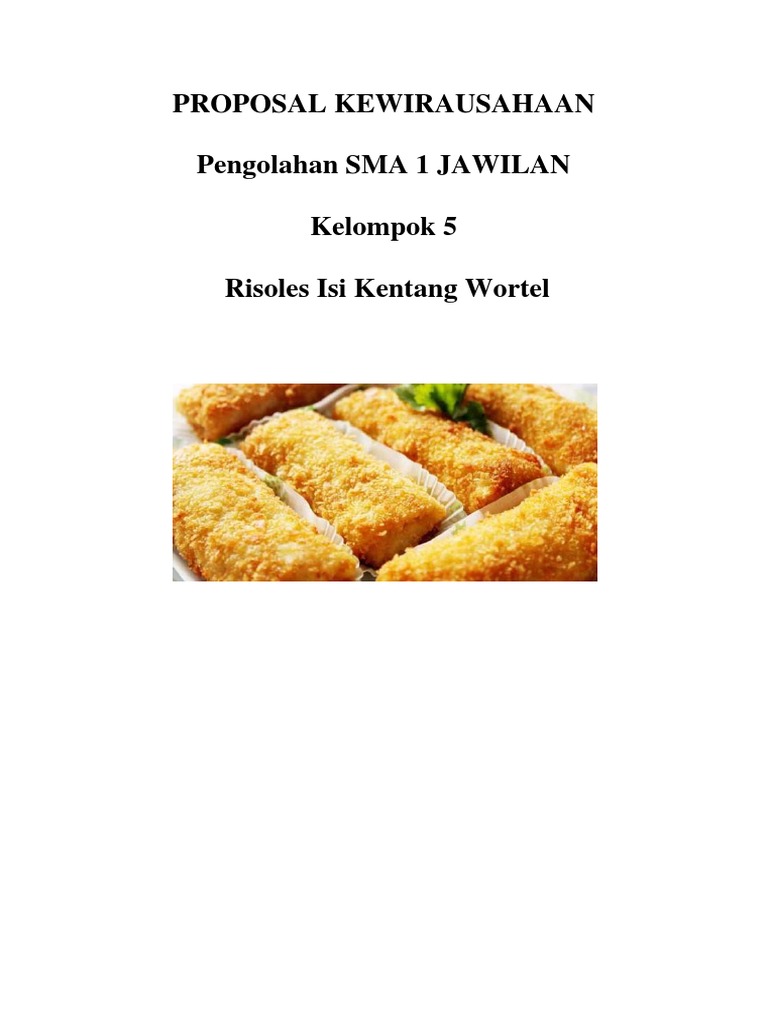 PROPOSAL KEWIRAUSAHAAN

Pengolahan SMA 1 JAWILAN

Kelompok 5

Risoles Isi Kentang Wortel